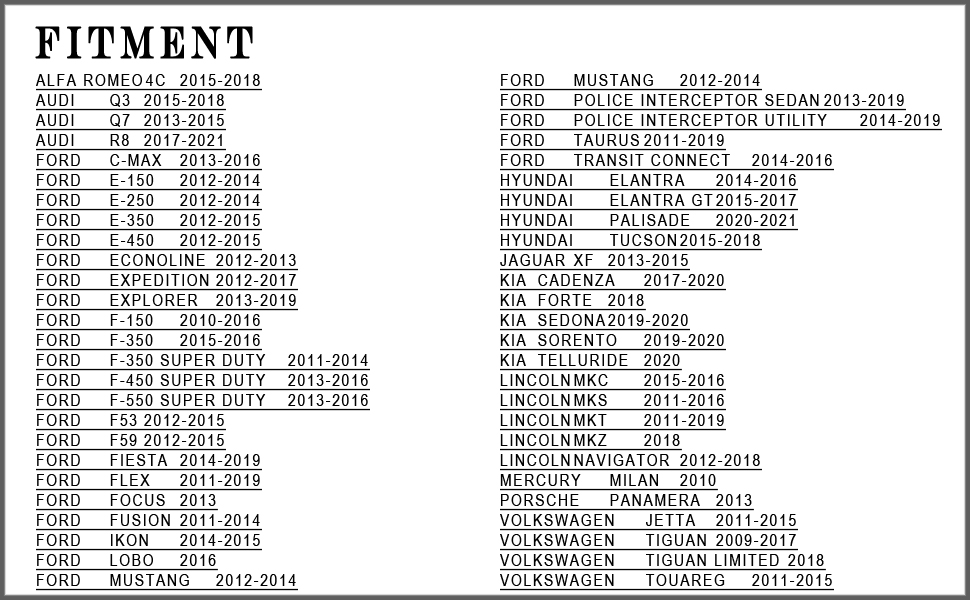 FITMENT

ALFA ROMEO 4C 2015-2018
AUDI Q3 2015-2018
AUDI Q7 2013-2015
AUDI R8 2017-2021
FORD C-MAX 2013-2016
FORD E-150 2012-2014
FORD E-250 2012-2014
FORD E-350 2012-2015
FORD E-450 2012-2015
FORD ECONOLINE 2012-2013
FORD EXPEDITION 2012-2017
FORD EXPLORER 2013-2019
FORD F-150 2010-2016
FORD F-350 2015-2016
FORD F-350 SUPER DUTY 2011-2014
FORD F-450 SUPER DUTY 2013-2016
FORD F-550 SUPER DUTY 2013-2016
FORD F53 2012-2015
FORD F59 2012-2015
FORD FIESTA 2014-2019
FORD FLEX 2011-2019
FORD FOCUS 2013
FORD FUSION 2011-2014
FORD IKON 2014-2015
FORD LOBO 2016
FORD MUSTANG 2012-2014

FORD MUSTANG 2012-2014
FORD POLICE INTERCEPTOR SEDAN 2013-2019
FORD POLICE INTERCEPTOR UTILITY 2014-2019
FORD TAURUS 2011-2019
FORD TRANSIT CONNECT 2014-2016
HYUNDAI ELANTRA 2014-2016
HYUNDAI ELANTRA GT 2015-2017
HYUNDAI PALISADE 2020-2021
HYUNDAI TUCSON 2015-2018
JAGUAR XF 2013-2015
KIA CADENZA 2017-2020
KIA FORTE 2018
KIA SEDONA 2019-2020
KIA SORENTO 2019-2020
KIA TELLURIDE 2020
LINCOLN MKC 2015-2016
LINCOLN MKS 2011-2016
LINCOLN MKT 2011-2019
LINCOLN MKZ 2018
LINCOLN NAVIGATOR 2012-2018
MERCURY MILAN 2010
PORSCHE PANAMERA 2013
VOLKSWAGEN JETTA 2011-2015
VOLKSWAGEN TIGUAN 2009-2017
VOLKSWAGEN TIGUAN LIMITED 2018
VOLKSWAGEN TOUAREG 2011-2015